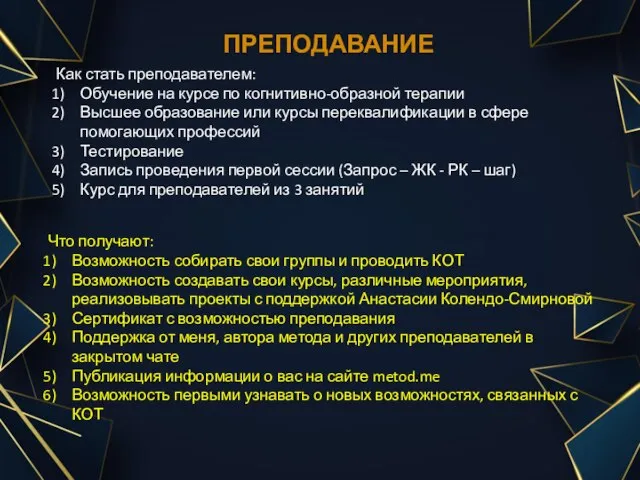 ПРЕПОДАВАНИЕ

Как стать преподавателем:
1) Обучение на курсе по когнитивно-образной терапии
2) Высшее образование или курсы переквалификации в сфере помогающих профессий
3) Тестирование
4) Запись проведения первой сессии (Запрос – ЖК - РК – шаг)
5) Курс для преподавателей из 3 занятий

Что получают:
1) Возможность собирать свои группы и проводить КОТ
2) Возможность создавать свои курсы, различные мероприятия, реализовывать проекты с поддержкой Анастасии Колендо-Смирновой
3) Сертификат с возможностью преподавания
4) Поддержка от меня, автора метода и других преподавателей в закрытом чате
5) Публикация информации о вас на сайте metod.me
6) Возможность первыми узнавать о новых возможностях, связанных с КОТ